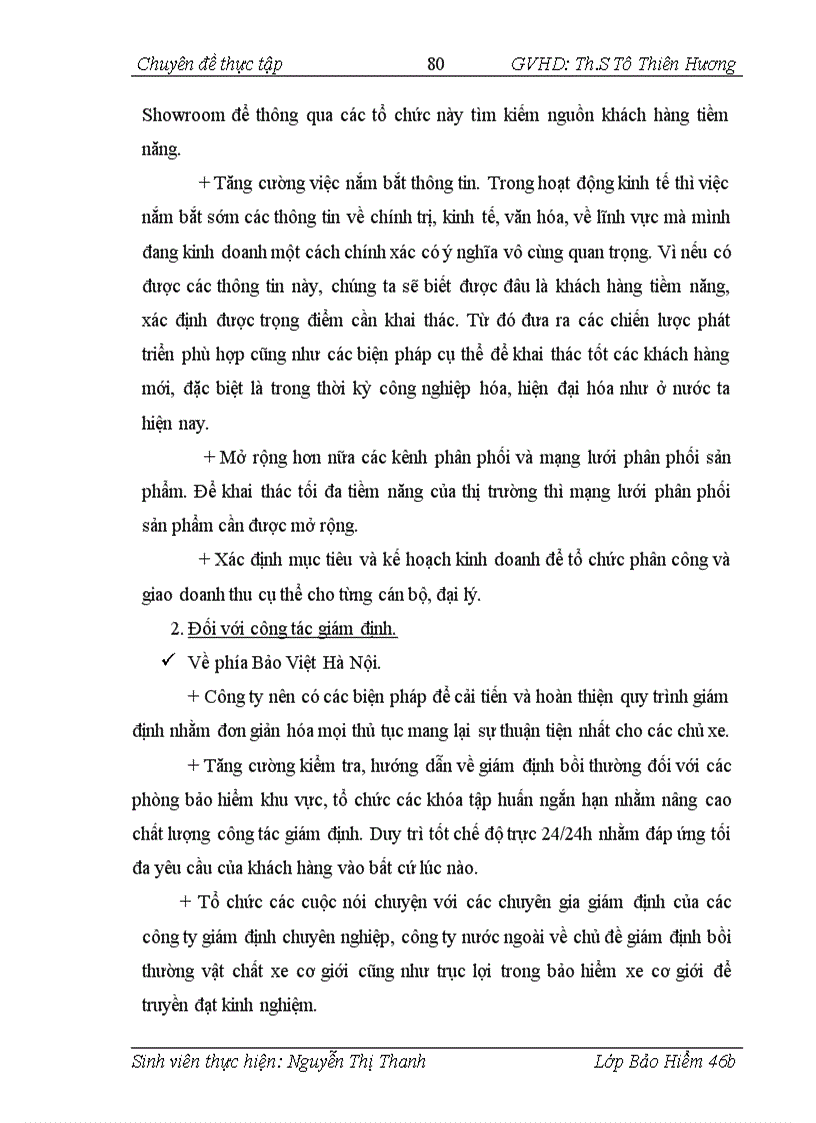 Chuyên đề thực tập 80 GVHD: Th.S Tô Thiên Hương

Showroom để thông qua các tổ chức này tìm kiếm nguồn khách hàng tiềm năng.

+ Tăng cường việc nắm bắt thông tin. Trong hoạt động kinh tế thì việc nắm bắt sớm các thông tin về chính trị, kinh tế, văn hóa, về lĩnh vực mà mình đang kinh doanh một cách chính xác có ý nghĩa vô cùng quan trọng. Vì nếu có được các thông tin này, chúng ta sẽ biết được đâu là khách hàng tiềm năng, xác định được trọng điểm cần khai thác. Từ đó đưa ra các chiến lược phát triển phù hợp cũng như các biện pháp cụ thể để khai thác tốt các khách hàng mới, đặc biệt là trong thời kỳ công nghiệp hóa, hiện đại hóa như ở nước ta hiện nay.

+ Mở rộng hơn nữa các kênh phân phối và mạng lưới phân phối sản phẩm. Để khai thác tối đa tiềm năng của thị trường thì mạng lưới phân phối sản phẩm cần được mở rộng.

+ Xác định mục tiêu và kế hoạch kinh doanh để tổ chức phân công và giao doanh thu cụ thể cho từng cán bộ, đại lý.

2. Đối với công tác giám định.

✓ Về phía Bảo Việt Hà Nội.

+ Công ty nên có các biện pháp để cải tiến và hoàn thiện quy trình giám định nhằm đơn giản hóa mọi thủ tục mang lại sự thuận tiện nhất cho các chủ xe.

+ Tăng cường kiểm tra, hướng dẫn về giám định bồi thường đối với các phòng bảo hiểm khu vực, tổ chức các khóa tập huấn ngắn hạn nhằm nâng cao chất lượng công tác giám định. Duy trì tốt chế độ trực 24/24h nhằm đáp ứng tối đa yêu cầu của khách hàng vào bất cứ lúc nào.

+ Tổ chức các cuộc nói chuyện với các chuyên gia giám định của các công ty giám định chuyên nghiệp, công ty nước ngoài về chủ đề giám định bồi thường vật chất xe cơ giới cũng như trục lợi trong bảo hiểm xe cơ giới để truyền đạt kinh nghiệm.

Sinh viên thực hiện: Nguyễn Thị Thanh Lớp Bảo Hiểm 46b